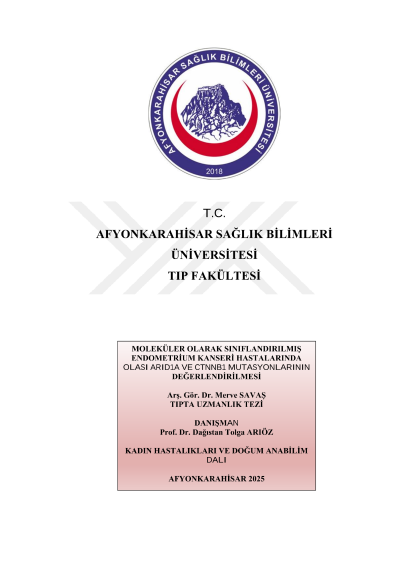 AFYONKARAHİSAR SAĞLIK BİLİMLERİ ÜNİVERSİTESİ

2018

T.C.

AFYONKARAHİSAR SAĞLIK BİLİMLERİ

ÜNİVERSİTESİ

TIP FAKÜLTESİ

MOLEKÜLER OLARAK SINIFLANDIRILMIŞ ENDOMETRİUM KANSERİ HASTALARINDA OLASI ARID1A VE CTNNB1 MUTASYONLARININ DEĞERLENDİRİLMESİ

Arş. Gör. Dr. Merve SAVAŞ
TIPTA UZMANLIK TEZİ

DANIŞMAN
Prof. Dr. Dağıstan Tolga ARIÖZ

KADIN HASTALIKLARI VE DOĞUM ANABİLİM DALI

AFYONKARAHİSAR 2025